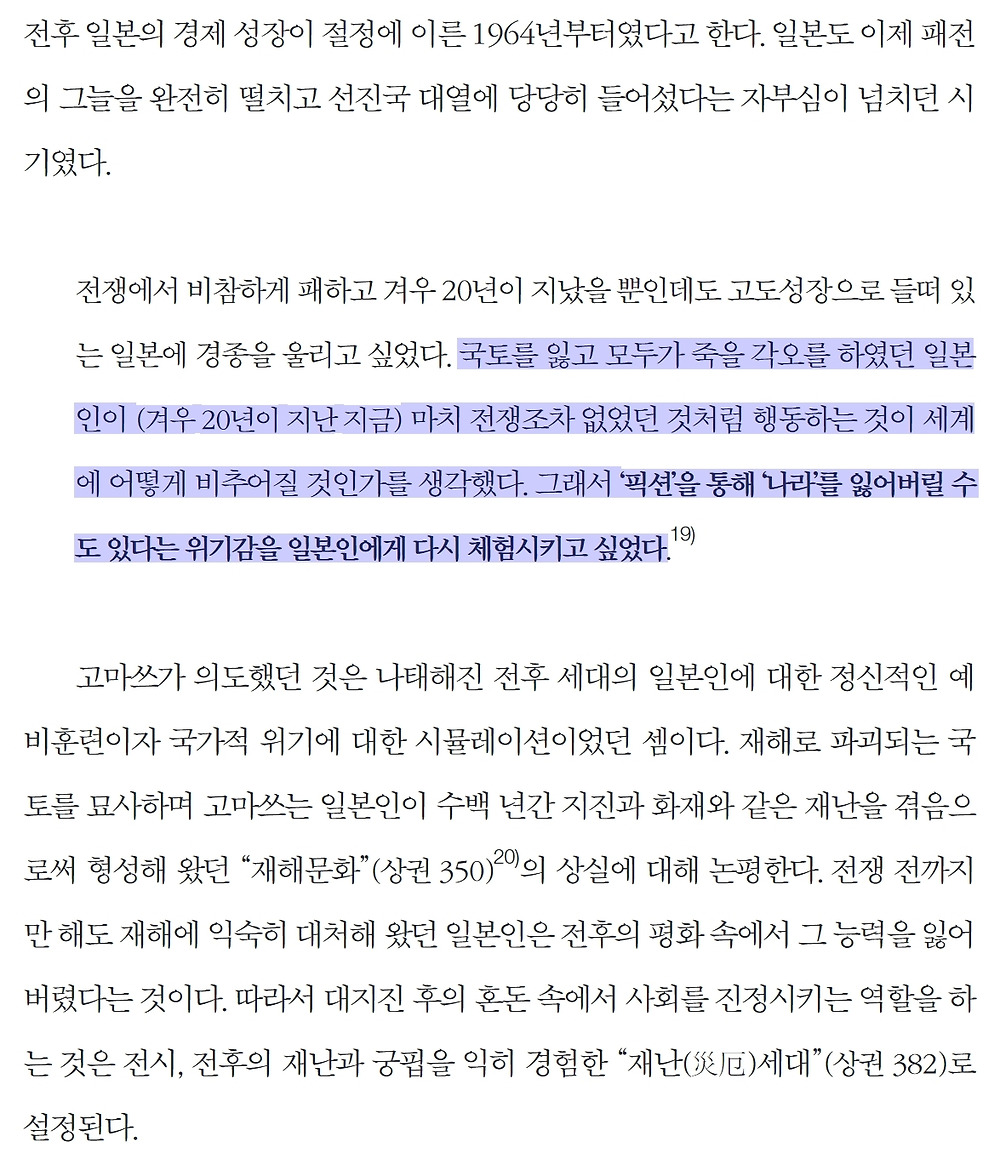 전후 일본의 경제 성장이 절정에 이른 1964년부터였다고 한다. 일본도 이제 패전의 그늘을 완전히 떨치고 선진국 대열에 당당히 들어섰다는 자부심이 넘치던 시기였다.

전쟁에서 비참하게 패하고 겨우 20년이 지났을 뿐인데도 고도성장으로 들떠 있는 일본에 경종을 울리고 싶었다. 국토를 잃고 모두가 죽을 각오를 하였던 일본인이 (겨우 20년이 지난 지금) 마치 전쟁조차 없었던 것처럼 행동하는 것이 세계에 어떻게 비추어질 것인가를 생각했다. 그래서 '픽션'을 통해 '나라'를 잃어버릴 수도 있다는 위기감을 일본인에게 다시 체험시키고 싶었다.$^{19)}$

고마쓰가 의도했던 것은 나태해진 전후 세대의 일본인에 대한 정신적인 예비훈련이자 국가적 위기에 대한 시뮬레이션이었던 셈이다. 재해로 파괴되는 국토를 묘사하며 고마쓰는 일본인이 수백 년간 지진과 화재와 같은 재난을 겪음으로써 형성해 왔던 "재해문화"(상권 350)$^{20)}$의 상실에 대해 논평한다. 전쟁 전까지만 해도 재해에 익숙히 대처해 왔던 일본인은 전후의 평화 속에서 그 능력을 잃어버렸다는 것이다. 따라서 대지진 후의 혼돈 속에서 사회를 진정시키는 역할을 하는 것은 전시, 전후의 재난과 궁핍을 익히 경험한 "재난(災厄)세대"(상권 382)로 설정된다.